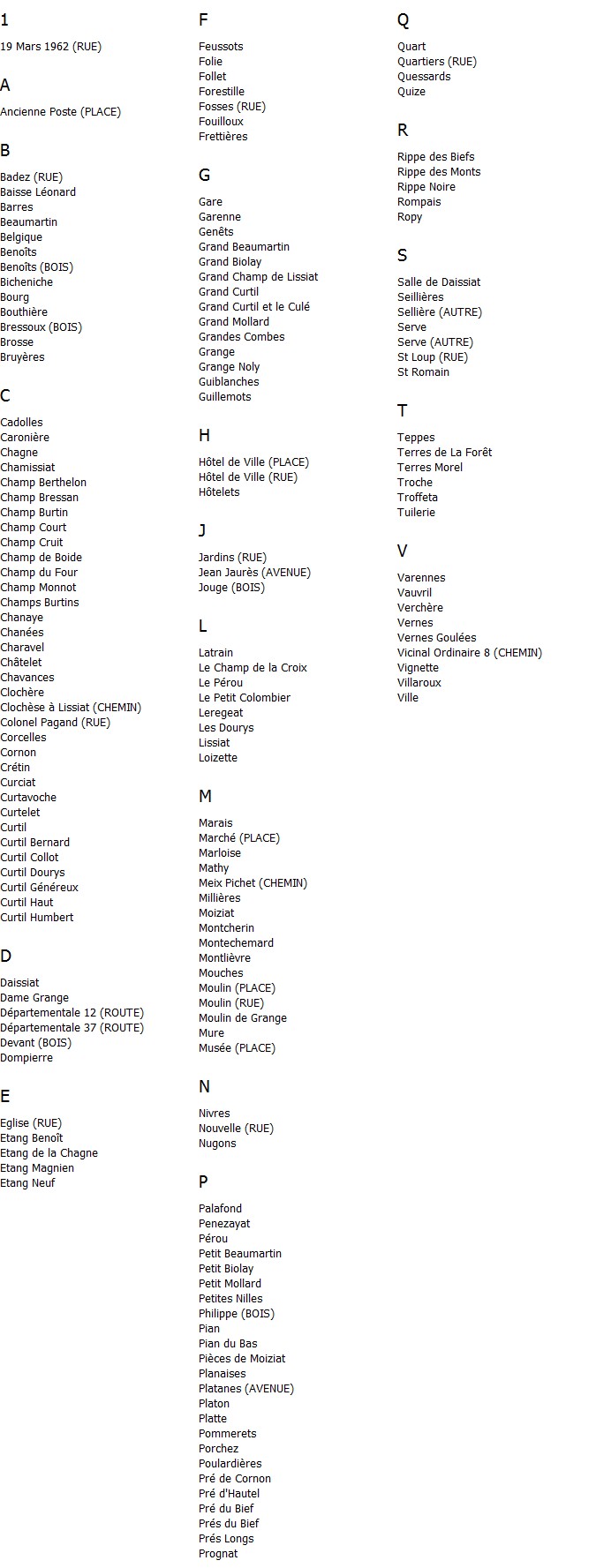 1

19 Mars 1962 (RUE)

A

Ancienne Poste (PLACE)

B

Badez (RUE)
Baisse Léonard
Barres
Beaumartin
Belgique
Benoîts
Benoîts (BOIS)
Bicheniche
Bourg
Bouthière
Bressoux (BOIS)
Brosse
Bruyères

C

Cadolles
Caronière
Chagne
Chamissiat
Champ Berthelon
Champ Bressan
Champ Burtin
Champ Court
Champ Cruit
Champ de Boide
Champ du Four
Champ Monnot
Champs Burtins
Chanaye
Chanées
Charavel
Châtelet
Chavances
Clochère
Clochèse à Lissiat (CHEMIN)
Colonel Pagand (RUE)
Corcelles
Cornon
Crétin
Curciat
Curtavoche
Curtelet
Curtil
Curtil Bernard
Curtil Collot
Curtil Dourys
Curtil Généreux
Curtil Haut
Curtil Humbert

D

Daissiat
Dame Grange
Départementale 12 (ROUTE)
Départementale 37 (ROUTE)
Devant (BOIS)
Dompierre

E

Eglise (RUE)
Etang Benoît
Etang de la Chagne
Etang Magnien
Etang Neuf

F

Feussots
Folie
Follet
Forestille
Fosses (RUE)
Fouilloux
Frettières

G

Gare
Garenne
Genêts
Grand Beaumartin
Grand Biolay
Grand Champ de Lissiat
Grand Curtil
Grand Curtil et le Culé
Grand Mollard
Grandes Combes
Grange
Grange Noly
Guiblanches
Guillemots

H

Hôtel de Ville (PLACE)
Hôtel de Ville (RUE)
Hôtelets

J

Jardins (RUE)
Jean Jaurès (AVENUE)
Jouge (BOIS)

L

Latrain
Le Champ de la Croix
Le Pérou
Le Petit Colombier
Leregeat
Les Dourys
Lissiat
Loizette

M

Marais
Marché (PLACE)
Marloise
Mathy
Meix Pichet (CHEMIN)
Millières
Moiziat
Montcherin
Montechemard
Montlièvre
Mouches
Moulin (PLACE)
Moulin (RUE)
Moulin de Grange
Mure
Musée (PLACE)

N

Nivres
Nouvelle (RUE)
Nugons

P

Palafond
Penezayat
Pérou
Petit Beaumartin
Petit Biolay
Petit Mollard
Petites Nilles
Philippe (BOIS)
Pian
Pian du Bas
Pièces de Moiziat
Planaises
Platanes (AVENUE)
Platon
Platte
Pommerets
Porchez
Poulardières
Pré de Cornon
Pré d'Hautel
Pré du Bief
Prés du Bief
Prés Longs
Prognat

Q

Quart
Quartiers (RUE)
Quessards
Quize

R

Rippe des Biefs
Rippe des Monts
Rippe Noire
Rompais
Ropy

S

Salle de Daissiat
Seillières
Sellière (AUTRE)
Serve
Serve (AUTRE)
St Loup (RUE)
St Romain

T

Teppes
Terres de La Forêt
Terres Morel
Troche
Troffeta
Tuilerie

V

Varennes
Vauvril
Verchère
Vernes
Vernes Goulées
Vicinal Ordinaire 8 (CHEMIN)
Vignette
Villaroux
Ville